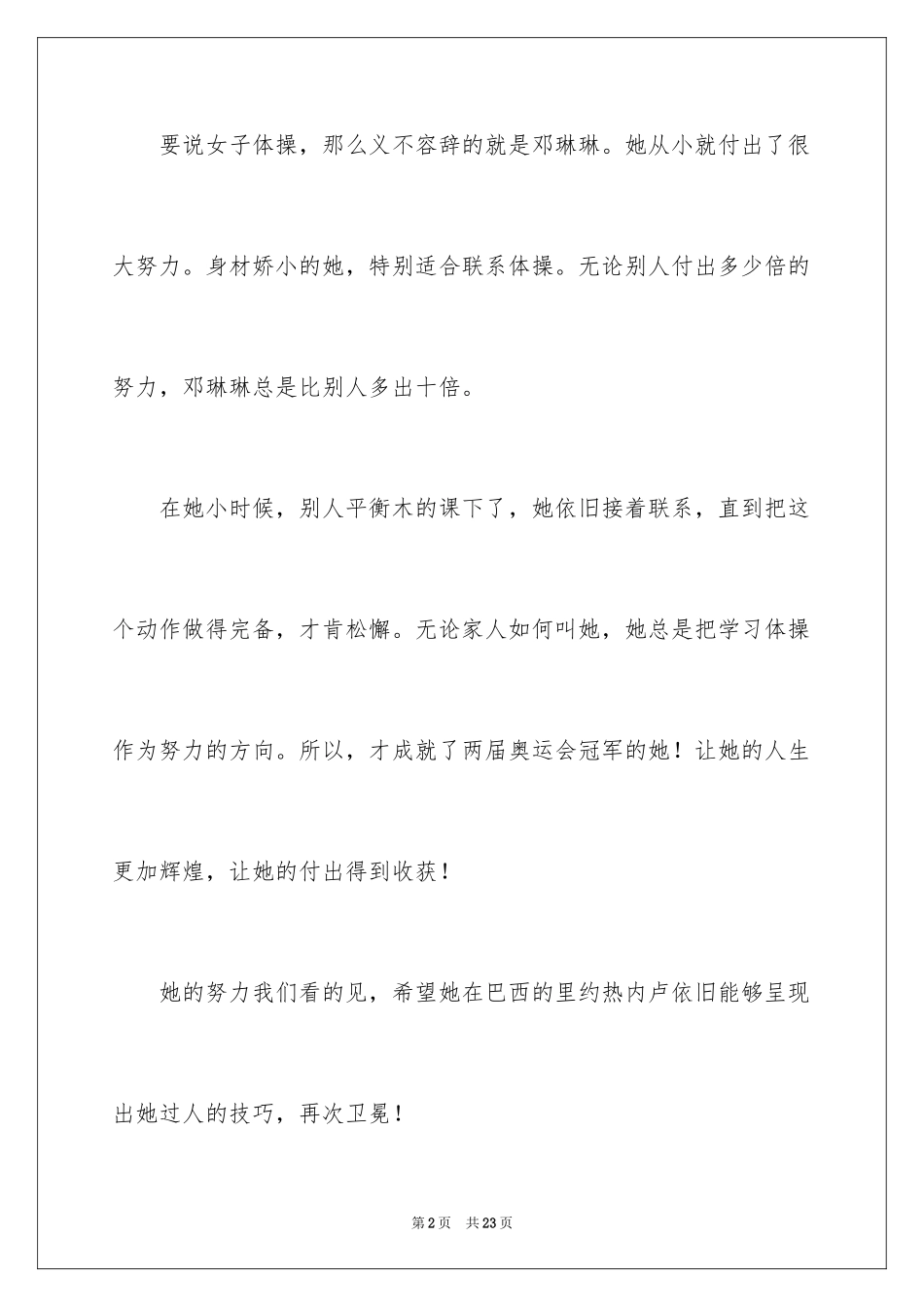 要说女子体操，那么义不容辞的就是邓琳琳。她从小就付出了很大努力。身材娇小的她，特别适合联系体操。无论别人付出多少倍的努力，邓琳琳总是比别人多出十倍。

在她小时候，别人平衡木的课下了，她依旧接着联系，直到把这个动作做得完备，才肯松懈。无论家人如何叫她，她总是把学习体操作为努力的方向。所以，才成就了两届奥运会冠军的她！让她的人生更加辉煌，让她的付出得到收获！

她的努力我们看的见，希望她在巴西的里约热内卢依旧能够呈现出她过人的技巧，再次卫冕！

第2页　共23页